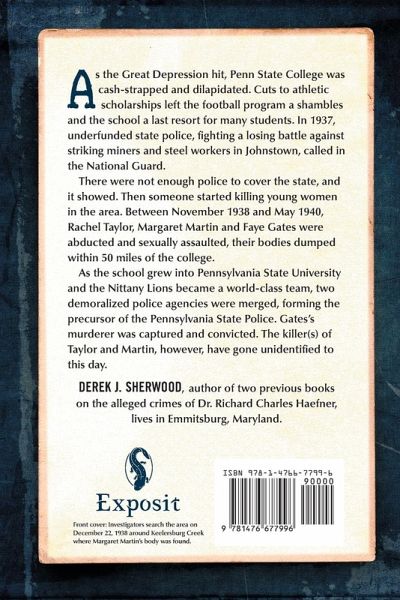 As the Great Depression hit, Penn State College was cash-strapped and dilapidated. Cuts to athletic scholarships left the football program a shambles and the school a last resort for many students. In 1937, underfunded state police, fighting a losing battle against striking miners and steel workers in Johnstown, called in the National Guard.

There were not enough police to cover the state, and it showed. Then someone started killing young women in the area. Between November 1938 and May 1940, Rachel Taylor, Margaret Martin and Faye Gates were abducted and sexually assaulted, their bodies dumped within 50 miles of the college.

As the school grew into Pennsylvania State University and the Nittany Lions became a world-class team, two demoralized police agencies were merged, forming the precursor of the Pennsylvania State Police. Gates's murderer was captured and convicted. The killer(s) of Taylor and Martin, however, have gone unidentified to this day.

DEREK J. SHERWOOD, author of two previous books on the alleged crimes of Dr. Richard Charles Haefner, lives in Emmitsburg, Maryland.

Exposit

Front cover: Investigators search the area on December 22, 1938 around Keelersburg Creek where Margaret Martin's body was found.

ISBN 978-1-4766-7799-6
90000
9 781476 677996